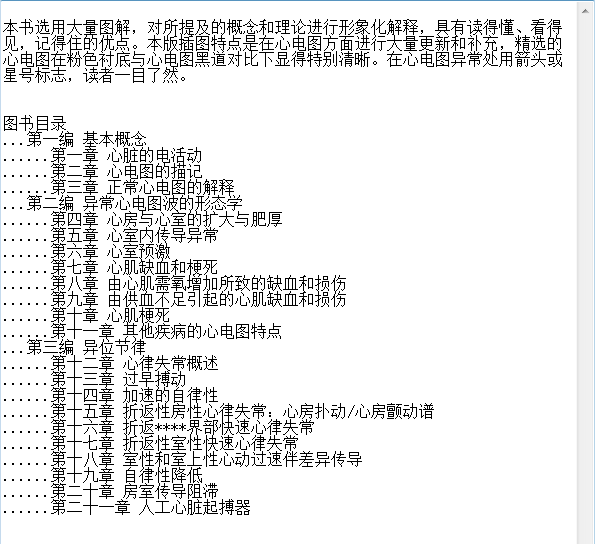 本书选用大量图解，对所提及的概念和理论进行形象化解释，具有读得懂、看得见，记得住的优点。本版插图特点是在心电图方面进行大量更新和补充，精选的心电图在粉色衬底与心电图黑道对比下显得特别清晰。在心电图异常处用箭头或星号标志，读者一目了然。

图书目录
...第一编 基本概念
......第一章 心脏的电活动
......第二章 心电图的描记
......第三章 正常心电图的解释
...第二编 异常心电图波的形态学
......第四章 心房与心室的扩大与肥厚
......第五章 心室内传导异常
......第六章 心室预激
......第七章 心肌缺血和梗死
......第八章 由心肌需氧增加所致的缺血和损伤
......第九章 由供血不足引起的心肌缺血和损伤
......第十章 心肌梗死
......第十一章 其他疾病的心电图特点
...第三编 异位节律
......第十二章 心律失常概述
......第十三章 过早搏动
......第十四章 加速的自律性
......第十五章 折返性房性心律失常：心房扑动/心房颤动谱
......第十六章 折返****界部快速心律失常
......第十七章 折返性室性快速心律失常
......第十八章 室性和室上性心动过速伴差异传导
......第十九章 自律性降低
......第二十章 房室传导阻滞
......第二十一章 人工心脏起搏器